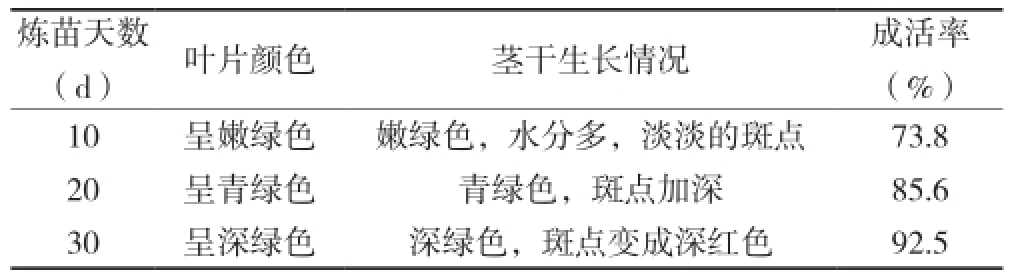 | 炼苗天数（d） | 叶片颜色 | 茎干生长情况 | 成活率（%） |
|---|---|---|---|
| 10 | 呈嫩绿色 | 嫩绿色，水分多，淡淡的斑点 | 73.8 |
| 20 | 呈青绿色 | 青绿色，斑点加深 | 85.6 |
| 30 | 呈深绿色 | 深绿色，斑点变成深红色 | 92.5 |